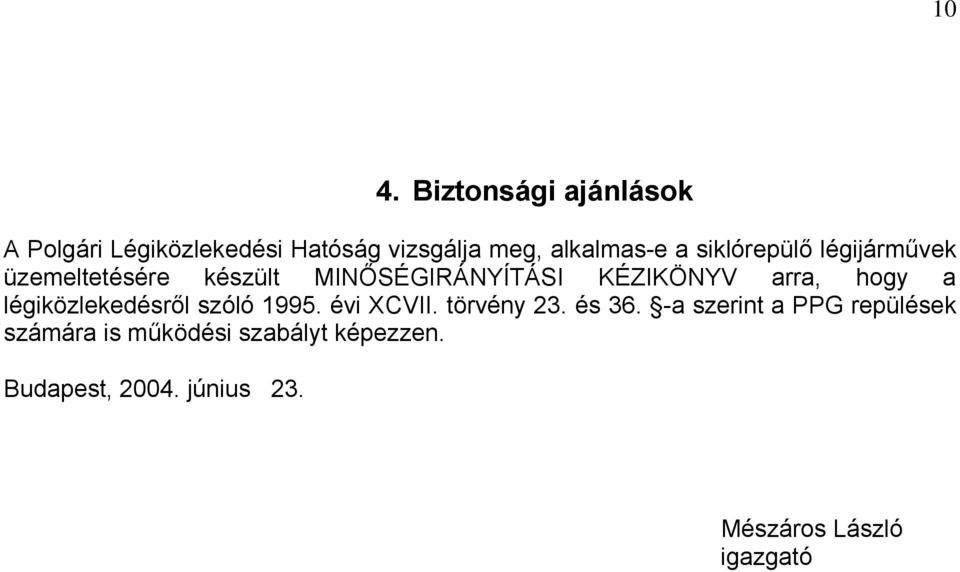 10

4. Biztonsági ajánlások

A Polgári Légiközlekedési Hatóság vizsgálja meg, alkalmas-e a siklórepülő légijárművek üzemeltetésére készült MINŐSÉGIRÁNYÍTÁSI KÉZIKÖNYV arra, hogy a légiközlekedésről szóló 1995. évi XCVII. törvény 23. és 36. §-a szerint a PPG repülések számára is működési szabályt képezzen.

Budapest, 2004. június 23.

Mészáros László
igazgató